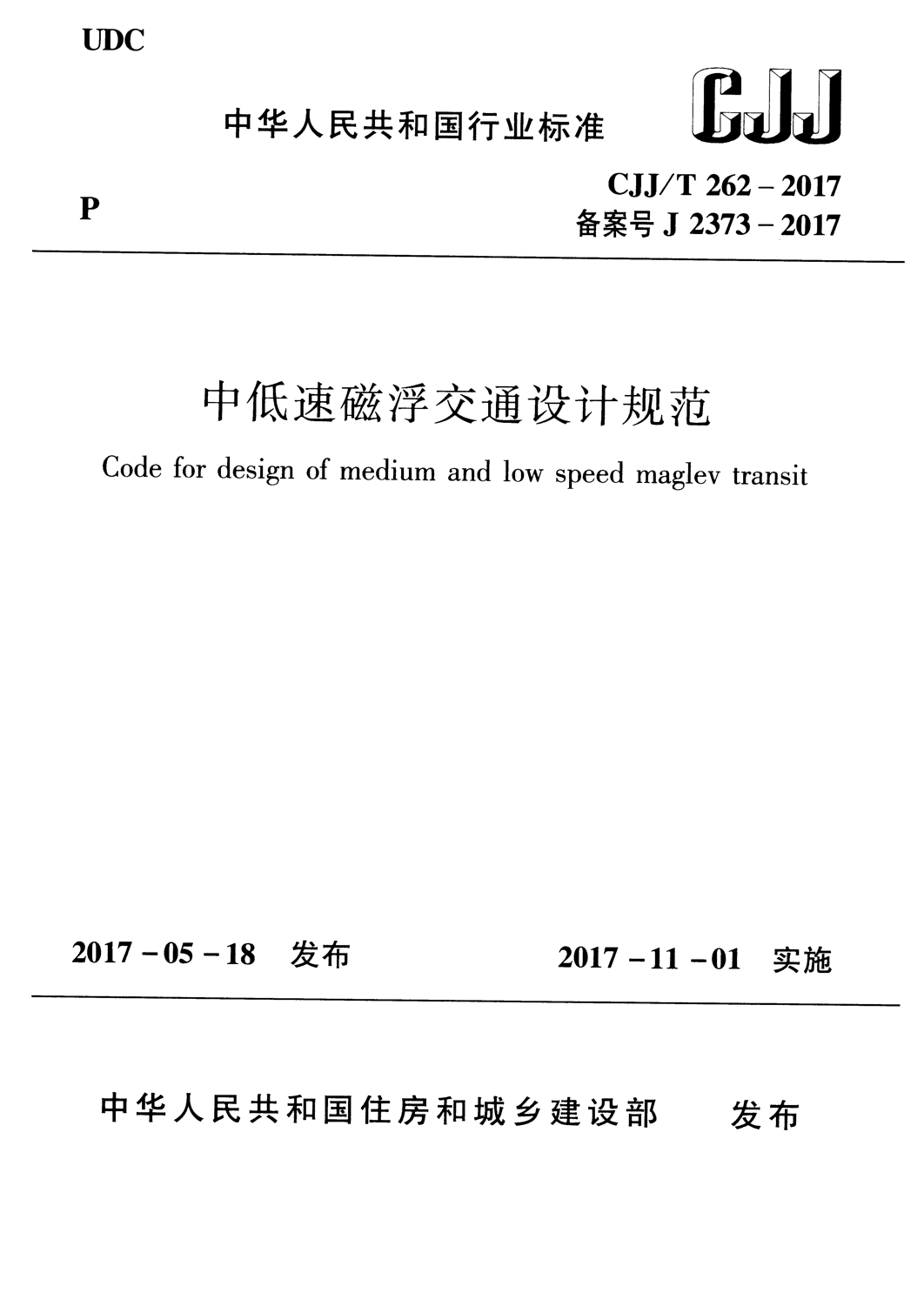 UDC

中华人民共和国行业标准

CJJ

P

CJJ/T 262 – 2017
备案号 J 2373 – 2017

中低速磁浮交通设计规范

Code for design of medium and low speed maglev transit

2017 – 05 – 18 发布

2017 – 11 – 01 实施

中华人民共和国住房和城乡建设部 发布